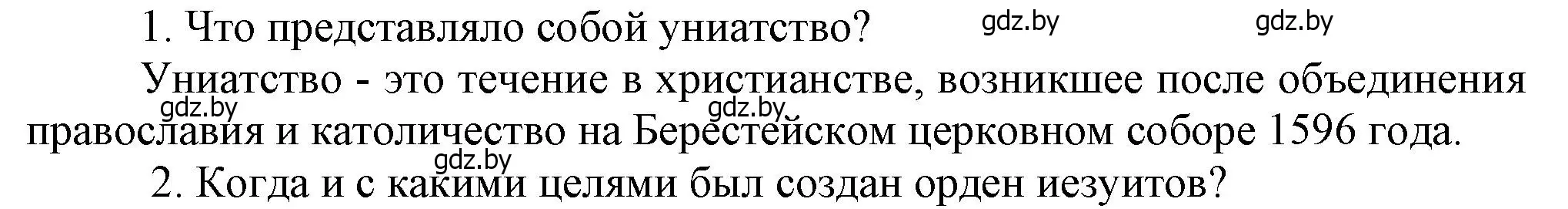 1. Что представляло собой униатство?

gdz.by gdz.by

Униатство - это течение в христианстве, возникшее после объединения православия и католичество на Берестейском церковном соборе 1596 года.

gdz.by gdz.by

gdz.by

2. Когда и с какими целями был создан орден иезуитов?